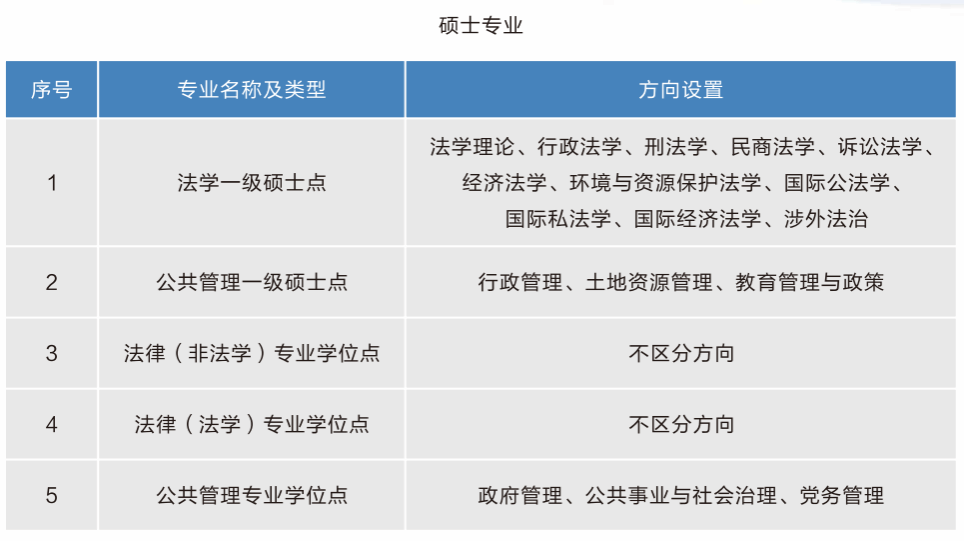 硕士专业

| 序号 | 专业名称及类型 | 方向设置 |
|---|---|---|
| 1 | 法学一级硕士点 | 法学理论、行政法学、刑法学、民商法学、诉讼法学、经济法学、环境与资源保护法学、国际公法学、国际私法学、国际经济法学、涉外法治 |
| 2 | 公共管理一级硕士点 | 行政管理、土地资源管理、教育管理与政策 |
| 3 | 法律（非法学）专业学位点 | 不区分方向 |
| 4 | 法律（法学）专业学位点 | 不区分方向 |
| 5 | 公共管理专业学位点 | 政府管理、公共事业与社会治理、党务管理 |